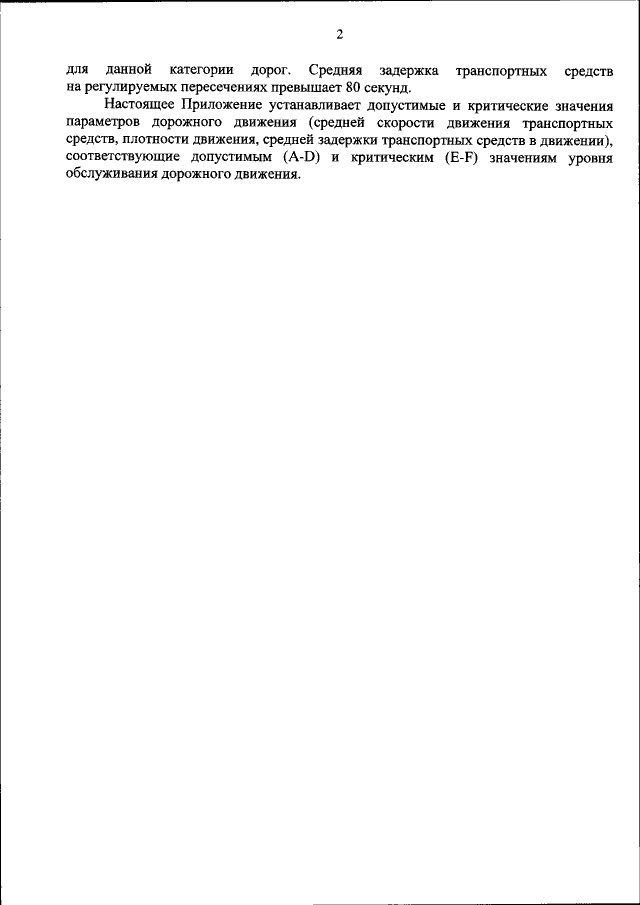 2

для данной категории дорог. Средняя задержка транспортных средств на регулируемых пересечениях превышает 80 секунд.

Настоящее Приложение устанавливает допустимые и критические значения параметров дорожного движения (средней скорости движения транспортных средств, плотности движения, средней задержки транспортных средств в движении), соответствующие допустимым (A-D) и критическим (E-F) значениям уровня обслуживания дорожного движения.